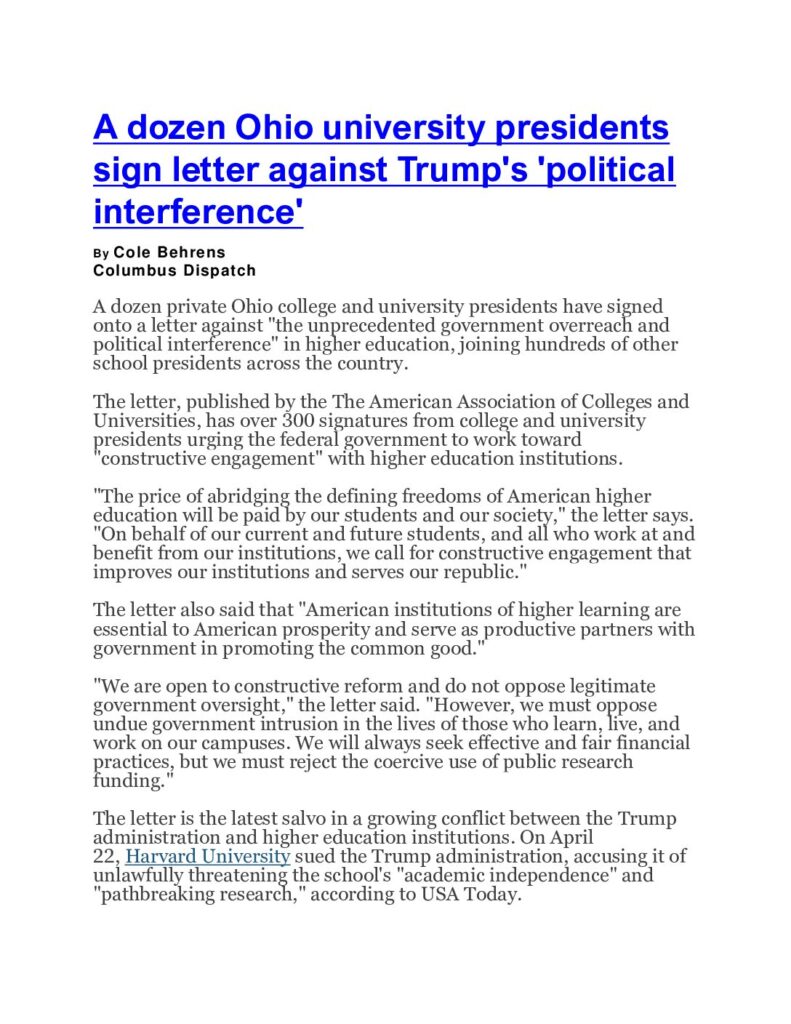 A dozen Ohio university presidents sign letter against Trump's 'political interference'

By Cole Behrens
Columbus Dispatch

A dozen private Ohio college and university presidents have signed onto a letter against "the unprecedented government overreach and political interference" in higher education, joining hundreds of other school presidents across the country.

The letter, published by the The American Association of Colleges and Universities, has over 300 signatures from college and university presidents urging the federal government to work toward "constructive engagement" with higher education institutions.

"The price of abridging the defining freedoms of American higher education will be paid by our students and our society," the letter says. "On behalf of our current and future students, and all who work at and benefit from our institutions, we call for constructive engagement that improves our institutions and serves our republic."

The letter also said that "American institutions of higher learning are essential to American prosperity and serve as productive partners with government in promoting the common good."

"We are open to constructive reform and do not oppose legitimate government oversight," the letter said. "However, we must oppose undue government intrusion in the lives of those who learn, live, and work on our campuses. We will always seek effective and fair financial practices, but we must reject the coercive use of public research funding."

The letter is the latest salvo in a growing conflict between the Trump administration and higher education institutions. On April 22, Harvard University sued the Trump administration, accusing it of unlawfully threatening the school's "academic independence" and "pathbreaking research," according to USA Today.